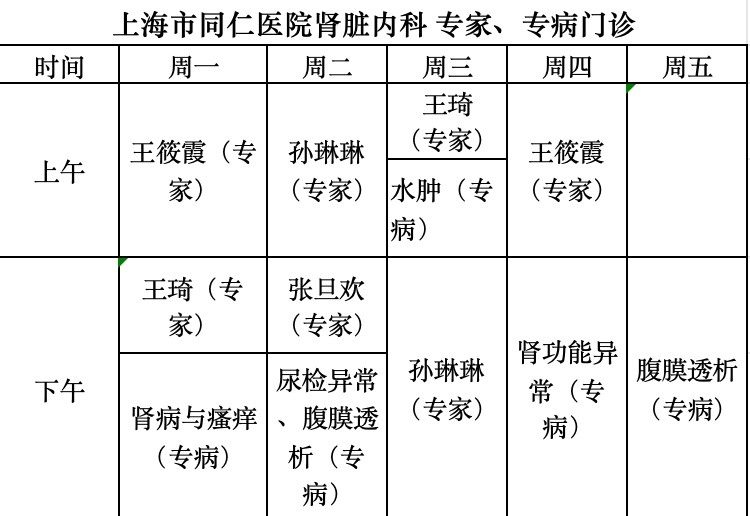 上海市同仁医院肾脏内科 专家、专病门诊

| 时间 | 周一 | 周二 | 周三 | 周四 | 周五 |
|---|---|---|---|---|---|
| 上午 | 王筱霞（专家） | 孙琳琳（专家） | 王琦（专家） | 王筱霞（专家） | |
| | | | 水肿（专病） | | |
| 下午 | 王琦（专家） | 张旦欢（专家） | 孙琳琳（专家） | 肾功能异常（专病） | 腹膜透析（专病） |
| | 肾病与瘙痒（专病） | 尿检异常、腹膜透析（专病） | | | |